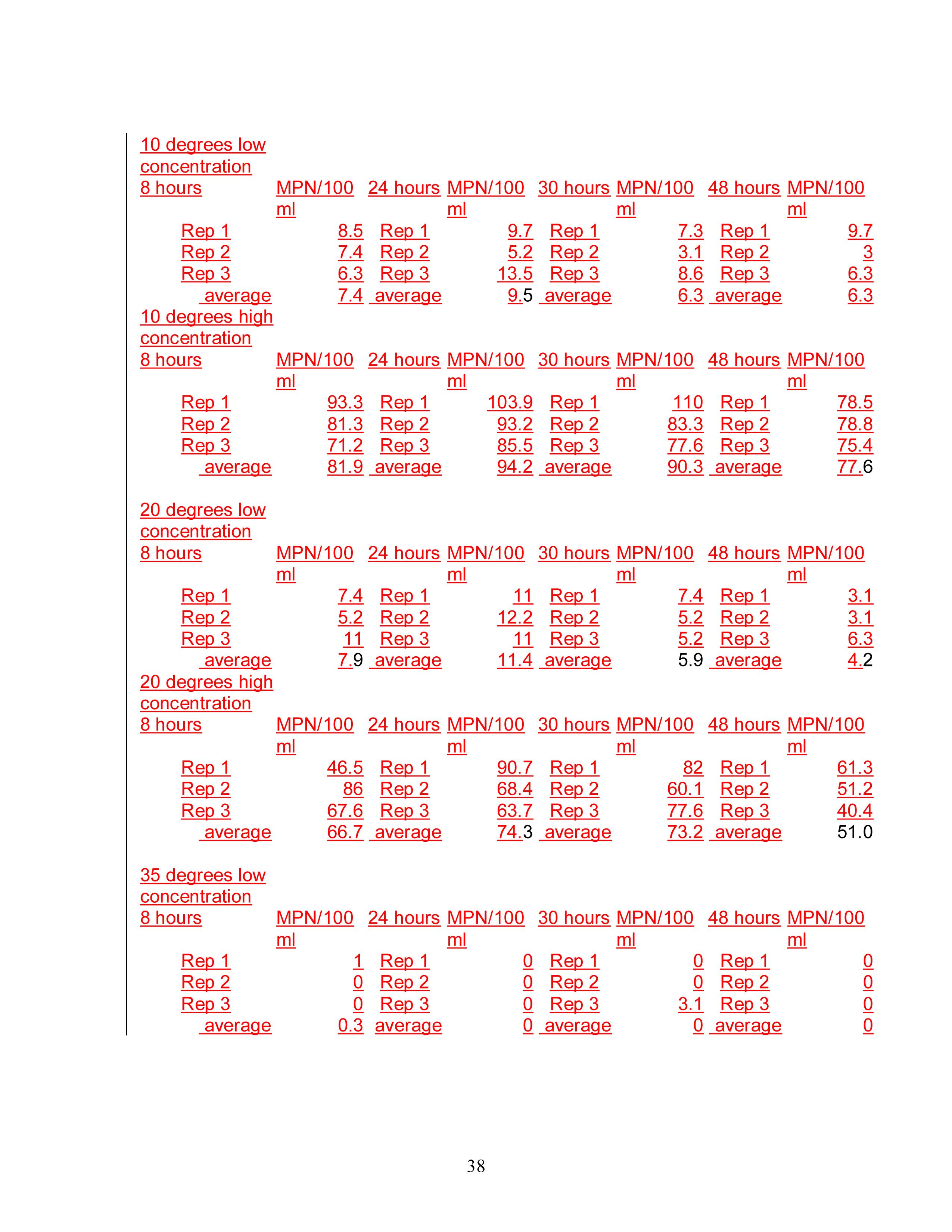 10 degrees low concentration

| 8 hours | MPN/100 ml | 24 hours | MPN/100 ml | 30 hours | MPN/100 ml | 48 hours | MPN/100 ml |
|---|---|---|---|---|---|---|---|
| Rep 1 | 8.5 | Rep 1 | 9.7 | Rep 1 | 7.3 | Rep 1 | 9.7 |
| Rep 2 | 7.4 | Rep 2 | 5.2 | Rep 2 | 3.1 | Rep 2 | 3 |
| Rep 3 | 6.3 | Rep 3 | 13.5 | Rep 3 | 8.6 | Rep 3 | 6.3 |
| average | 7.4 | average | 9.5 | average | 6.3 | average | 6.3 |

10 degrees high concentration

| 8 hours | MPN/100 ml | 24 hours | MPN/100 ml | 30 hours | MPN/100 ml | 48 hours | MPN/100 ml |
|---|---|---|---|---|---|---|---|
| Rep 1 | 93.3 | Rep 1 | 103.9 | Rep 1 | 110 | Rep 1 | 78.5 |
| Rep 2 | 81.3 | Rep 2 | 93.2 | Rep 2 | 83.3 | Rep 2 | 78.8 |
| Rep 3 | 71.2 | Rep 3 | 85.5 | Rep 3 | 77.6 | Rep 3 | 75.4 |
| average | 81.9 | average | 94.2 | average | 90.3 | average | 77.6 |

20 degrees low concentration

| 8 hours | MPN/100 ml | 24 hours | MPN/100 ml | 30 hours | MPN/100 ml | 48 hours | MPN/100 ml |
|---|---|---|---|---|---|---|---|
| Rep 1 | 7.4 | Rep 1 | 11 | Rep 1 | 7.4 | Rep 1 | 3.1 |
| Rep 2 | 5.2 | Rep 2 | 12.2 | Rep 2 | 5.2 | Rep 2 | 3.1 |
| Rep 3 | 11 | Rep 3 | 11 | Rep 3 | 5.2 | Rep 3 | 6.3 |
| average | 7.9 | average | 11.4 | average | 5.9 | average | 4.2 |

20 degrees high concentration

| 8 hours | MPN/100 ml | 24 hours | MPN/100 ml | 30 hours | MPN/100 ml | 48 hours | MPN/100 ml |
|---|---|---|---|---|---|---|---|
| Rep 1 | 46.5 | Rep 1 | 90.7 | Rep 1 | 82 | Rep 1 | 61.3 |
| Rep 2 | 86 | Rep 2 | 68.4 | Rep 2 | 60.1 | Rep 2 | 51.2 |
| Rep 3 | 67.6 | Rep 3 | 63.7 | Rep 3 | 77.6 | Rep 3 | 40.4 |
| average | 66.7 | average | 74.3 | average | 73.2 | average | 51.0 |

35 degrees low concentration

| 8 hours | MPN/100 ml | 24 hours | MPN/100 ml | 30 hours | MPN/100 ml | 48 hours | MPN/100 ml |
|---|---|---|---|---|---|---|---|
| Rep 1 | 1 | Rep 1 | 0 | Rep 1 | 0 | Rep 1 | 0 |
| Rep 2 | 0 | Rep 2 | 0 | Rep 2 | 0 | Rep 2 | 0 |
| Rep 3 | 0 | Rep 3 | 0 | Rep 3 | 3.1 | Rep 3 | 0 |
| average | 0.3 | average | 0 | average | 0 | average | 0 |

38